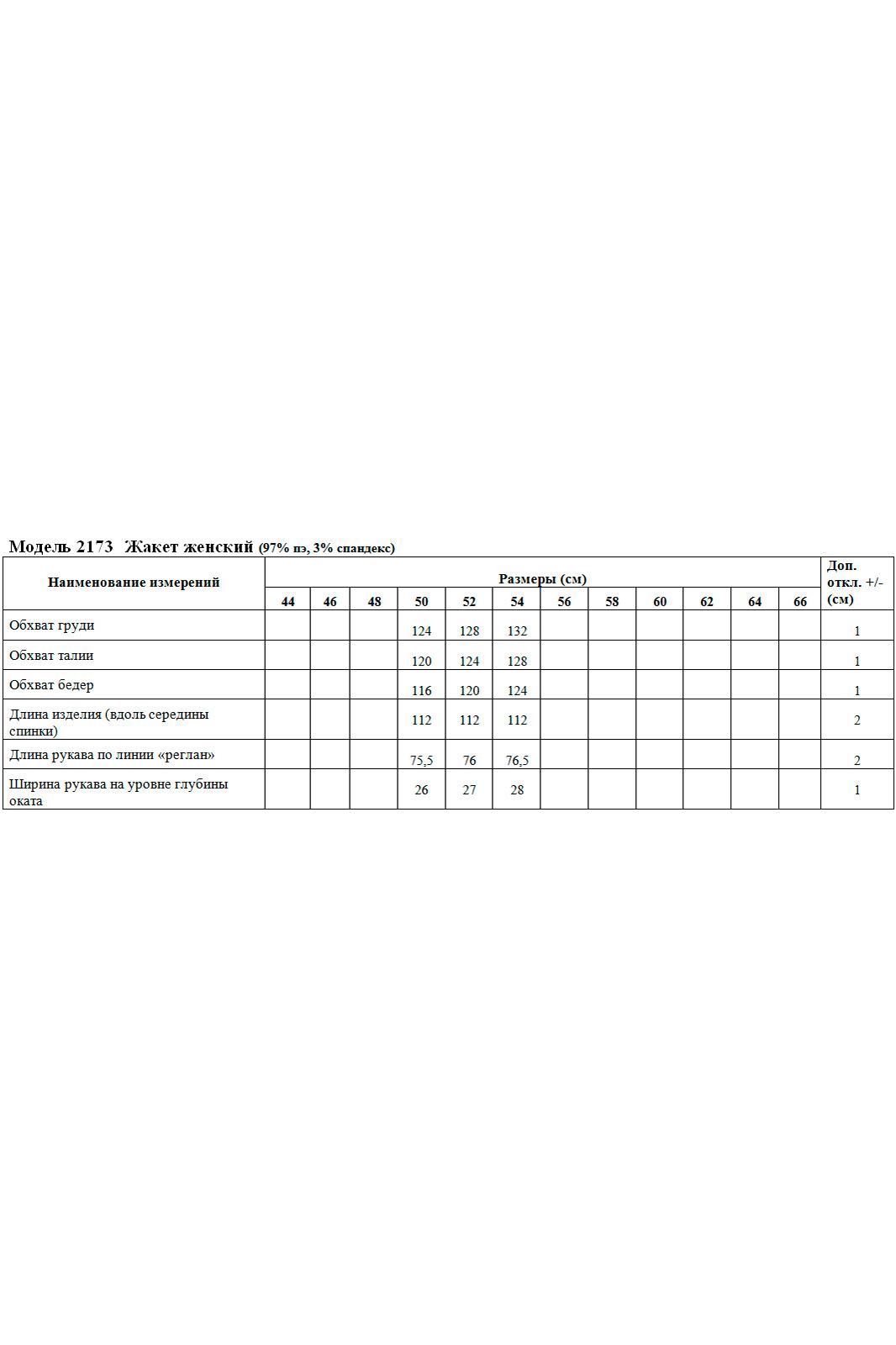 Модель 2173 Жакет женский (97% пэ, 3% спандекс)

| Наименование измерений | Размеры (см) | | | | | | | | | | | | Доп. откл. +/- (см) |
|---|---|---|---|---|---|---|---|---|---|---|---|---|---|
| | 44 | 46 | 48 | 50 | 52 | 54 | 56 | 58 | 60 | 62 | 64 | 66 | |
| Обхват груди | | | | 124 | 128 | 132 | | | | | | | 1 |
| Обхват талии | | | | 120 | 124 | 128 | | | | | | | 1 |
| Обхват бедер | | | | 116 | 120 | 124 | | | | | | | 1 |
| Длина изделия (вдоль середины спинки) | | | | 112 | 112 | 112 | | | | | | | 2 |
| Длина рукава по линии «реглан» | | | | 75,5 | 76 | 76,5 | | | | | | | 2 |
| Ширина рукава на уровне глубины оката | | | | 26 | 27 | 28 | | | | | | | 1 |